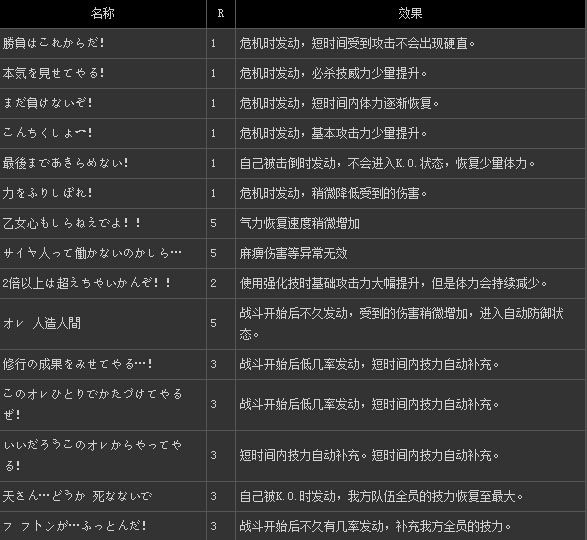 | 名称 | R | 效果 |
|---|---|---|
| 勝負はこれからだ! | 1 | 危机时发动，短时间受到攻击不会出现硬直。 |
| 本気を見せてやる! | 1 | 危机时发动，必杀技威力少量提升。 |
| まだ負けないぞ! | 1 | 危机时发动，短时间内体力逐渐恢复。 |
| こんちくしょー! | 1 | 危机时发动，基本攻击力少量提升。 |
| 最後まであきらめない! | 1 | 自己被击倒时发动，不会进入K.O.状态，恢复少量体力。 |
| 力をふりしぼれ! | 1 | 危机时发动，稍微降低受到的伤害。 |
| 乙女心もしらねえでよ!! | 5 | 气力恢复速度稍微增加 |
| サイヤ人って働かないのかしら… | 5 | 麻痹伤害等异常无效 |
| 2倍以上は超えちゃいかんぞ!! | 2 | 使用强化技时基础攻击力大幅提升，但是体力会持续减少。 |
| オレ 人造人間 | 5 | 战斗开始后不久发动，受到的伤害稍微增加，进入自动防御状态。 |
| 修行の成果をみせてやる…! | 3 | 战斗开始后低几率发动，短时间内技力自动补充。 |
| このオレひとりでかたづけてやるぜ! | 3 | 战斗开始后低几率发动，短时间内技力自动补充。 |
| いいだろうこのオレからやってやる! | 3 | 短时间内技力自动补充。短时间内技力自动补充。 |
| 天さん…どうか 死なないで | 3 | 自己被K.O.时发动，我方队伍全员的技力恢复至最大。 |
| フ フトンが…ふっとんだ! | 3 | 战斗开始后不久有几率发动，补充我方全员的技力。 |